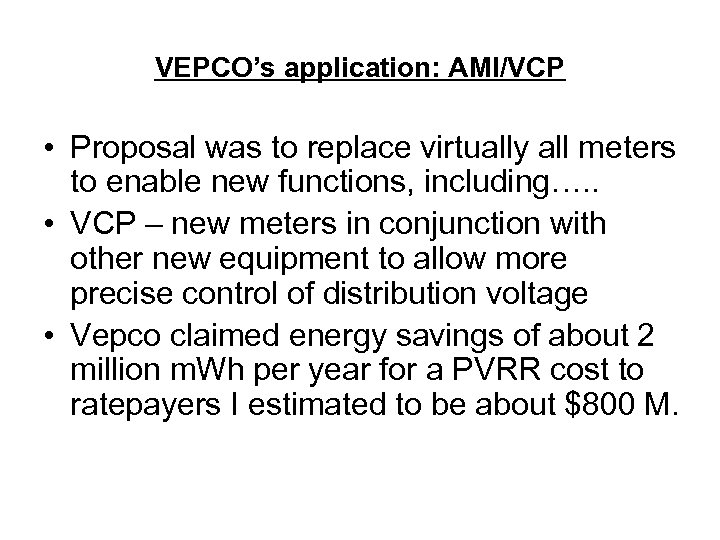 VEPCO's application: AMI/VCP

• Proposal was to replace virtually all meters to enable new functions, including…..
• VCP – new meters in conjunction with other new equipment to allow more precise control of distribution voltage
• Vepco claimed energy savings of about 2 million mWh per year for a PVRR cost to ratepayers I estimated to be about \$800 M.